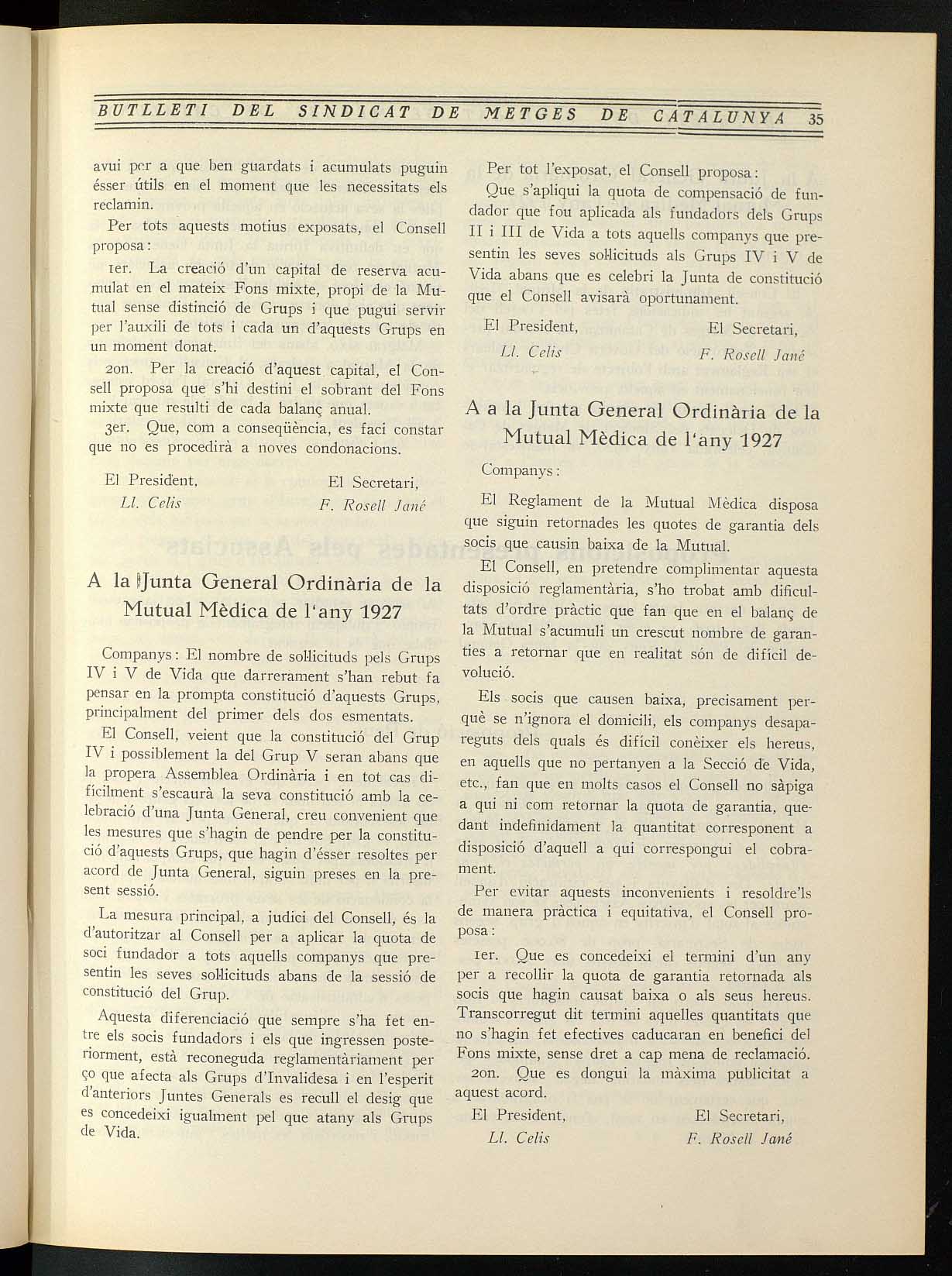 BUTLLETI DEL SINDICAT DE METGES DE CATALUNYA 35

avui per a que ben guardats i acumulats puguin ésser útils en el moment que les necessitats els reclamin.

Per tots aquests motius exposats, el Consell proposa:

1er. La creació d'un capital de reserva acumulat en el mateix Fons mixte, propi de la Mutual sense distinció de Grups i que pugui servir per l'auxili de tots i cada un d'aquests Grups en un moment donat.

2on. Per la creació d'aquest capital, el Consell proposa que s'hi destini el sobrant del Fons mixte que resulti de cada balanç anual.

3er. Que, com a conseqüència, es faci constar que no es procedirà a noves condonacions.

El President, Ll. Celis

El Secretari, F. Rosell Jané

A la Junta General Ordinària de la Mutual Mèdica de l'any 1927

Companys: El nombre de sol·licituds pels Grups IV i V de Vida que darrerament s'han rebut fa pensar en la prompta constitució d'aquests Grups, principalment del primer dels dos esmentats.

El Consell, veient que la constitució del Grup IV i possiblement la del Grup V seran abans que la propera Assemblea Ordinària i en tot cas difícilment s'escaurà la seva constitució amb la celebració d'una Junta General, creu convenient que les mesures que s'hagin de pendre per la constitució d'aquests Grups, que hagin d'ésser resoltes per acord de Junta General, siguin preses en la present sessió.

La mesura principal, a judici del Consell, és la d'autoritzar al Consell per a aplicar la quota de soci fundador a tots aquells companys que presentin les seves sol·licituds abans de la sessió de constitució del Grup.

Aquesta diferenciació que sempre s'ha fet entre els socis fundadors i els que ingressen posteriorment, està reconeguda reglamentàriament per ço que afecta als Grups d'Invalidesa i en l'esperit d'anteriors Juntes Generals es recull el desig que es concedeixi igualment pel que atany als Grups de Vida.

Per tot l'exposat, el Consell proposa:

Que s'apliqui la quota de compensació de fundador que fou aplicada als fundadors dels Grups II i III de Vida a tots aquells companys que presentin les seves sol·licituds als Grups IV i V de Vida abans que es celebri la Junta de constitució que el Consell avisarà oportunament.

El President, Ll. Celis

El Secretari, F. Rosell Jané

A a la Junta General Ordinària de la Mutual Mèdica de l'any 1927

Companys:

El Reglament de la Mutual Mèdica disposa que siguin retornades les quotes de garantia dels socis que causin baixa de la Mutual.

El Consell, en pretendre complimentar aquesta disposició reglamentària, s'ho trobat amb dificultats d'ordre pràctic que fan que en el balanç de la Mutual s'acumuli un crescut nombre de garanties a retornar que en realitat són de difícil devolució.

Els socis que causen baixa, precisament perquè se n'ignora el domicili, els companys desapareguts dels quals és difícil conèixer els hereus, en aquells que no pertanyen a la Secció de Vida, etc., fan que en molts casos el Consell no sàpiga a qui ni com retornar la quota de garantia, quedant indefinidament la quantitat corresponent a disposició d'aquell a qui correspongui el cobrament.

Per evitar aquests inconvenients i resoldre'ls de manera pràctica i equitativa, el Consell proposa:

1er. Que es concedeixi el termini d'un any per a recollir la quota de garantia retornada als socis que hagin causat baixa o als seus hereus. Transcorregut dit termini aquelles quantitats que no s'hagin fet efectives caducaran en benefici del Fons mixte, sense dret a cap mena de reclamació.

2on. Que es dongui la màxima publicitat a aquest acord.

El President, Ll. Celis

El Secretari, F. Rosell Jané